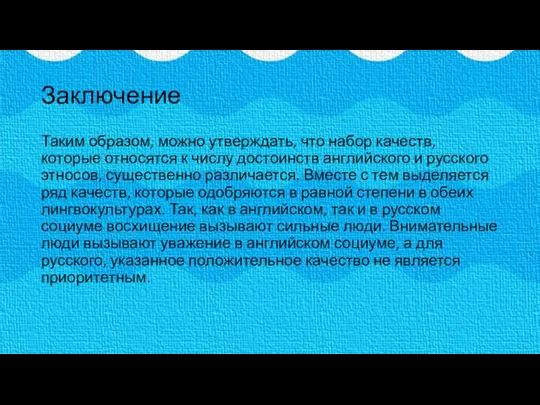 Заключение

Таким образом, можно утверждать, что набор качеств, которые относятся к числу достоинств английского и русского этносов, существенно различается. Вместе с тем выделяется ряд качеств, которые одобряются в равной степени в обеих лингвокультурах. Так, как в английском, так и в русском социуме восхищение вызывают сильные люди. Внимательные люди вызывают уважение в английском социуме, а для русского, указанное положительное качество не является приоритетным.